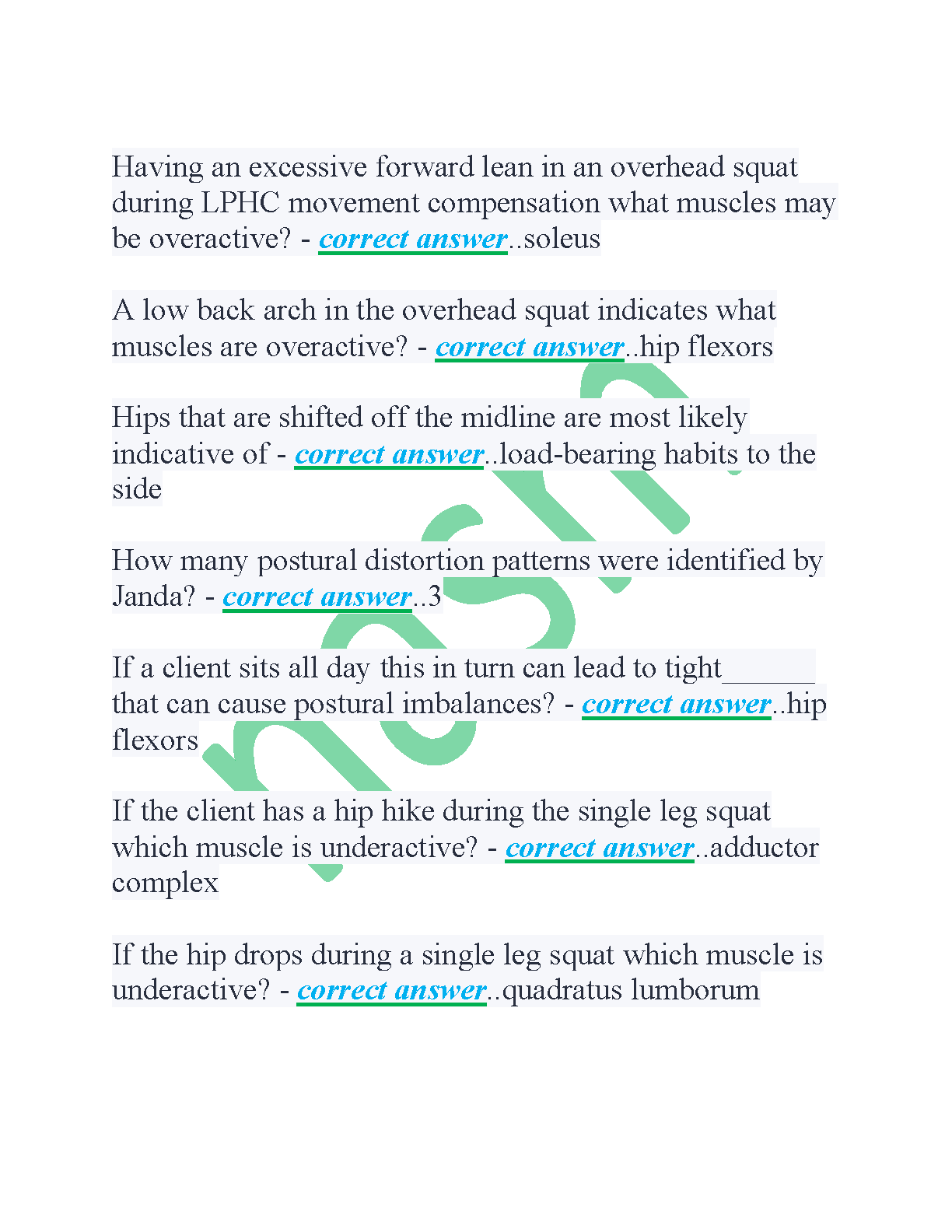 Having an excessive forward lean in an overhead squat during LPHC movement compensation what muscles may be overactive? - correct answer..soleus

A low back arch in the overhead squat indicates what muscles are overactive? - correct answer..hip flexors

Hips that are shifted off the midline are most likely indicative of - correct answer..load-bearing habits to the side

How many postural distortion patterns were identified by Janda? - correct answer..3

If a client sits all day this in turn can lead to tight______ that can cause postural imbalances? - correct answer..hip flexors

If the client has a hip hike during the single leg squat which muscle is underactive? - correct answer..adductor complex

If the hip drops during a single leg squat which muscle is underactive? - correct answer..quadratus lumborum